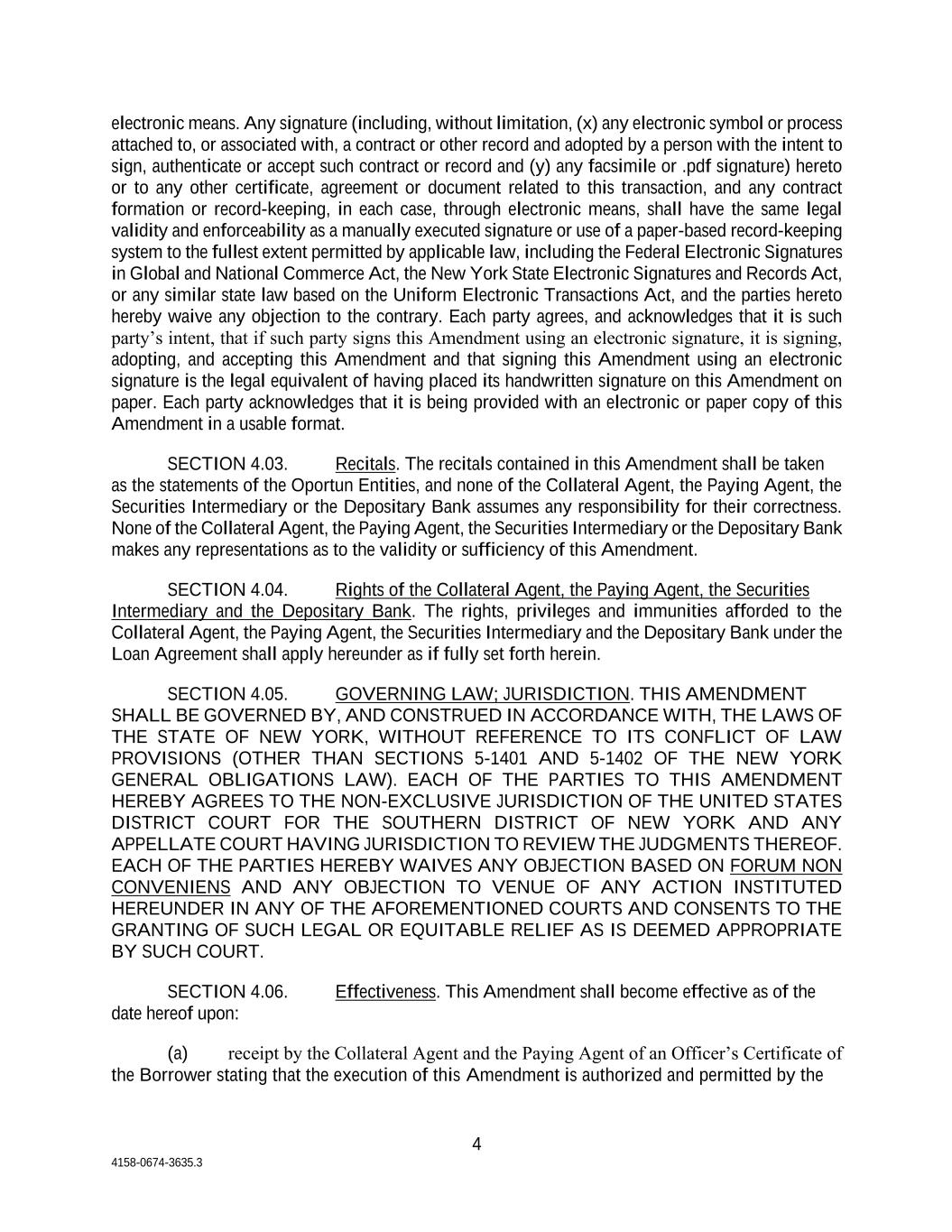 electronic means. Any signature (including, without limitation, (x) any electronic symbol or process attached to, or associated with, a contract or other record and adopted by a person with the intent to sign, authenticate or accept such contract or record and (y) any facsimile or .pdf signature) hereto or to any other certificate, agreement or document related to this transaction, and any contract formation or record-keeping, in each case, through electronic means, shall have the same legal validity and enforceability as a manually executed signature or use of a paper-based record-keeping system to the fullest extent permitted by applicable law, including the Federal Electronic Signatures in Global and National Commerce Act, the New York State Electronic Signatures and Records Act, or any similar state law based on the Uniform Electronic Transactions Act, and the parties hereto hereby waive any objection to the contrary. Each party agrees, and acknowledges that it is such party's intent, that if such party signs this Amendment using an electronic signature, it is signing, adopting, and accepting this Amendment and that signing this Amendment using an electronic signature is the legal equivalent of having placed its handwritten signature on this Amendment on paper. Each party acknowledges that it is being provided with an electronic or paper copy of this Amendment in a usable format.

SECTION 4.03. Recitals. The recitals contained in this Amendment shall be taken as the statements of the Oportun Entities, and none of the Collateral Agent, the Paying Agent, the Securities Intermediary or the Depositary Bank assumes any responsibility for their correctness. None of the Collateral Agent, the Paying Agent, the Securities Intermediary or the Depositary Bank makes any representations as to the validity or sufficiency of this Amendment.

SECTION 4.04. Rights of the Collateral Agent, the Paying Agent, the Securities Intermediary and the Depositary Bank. The rights, privileges and immunities afforded to the Collateral Agent, the Paying Agent, the Securities Intermediary and the Depositary Bank under the Loan Agreement shall apply hereunder as if fully set forth herein.

SECTION 4.05. GOVERNING LAW; JURISDICTION. THIS AMENDMENT SHALL BE GOVERNED BY, AND CONSTRUED IN ACCORDANCE WITH, THE LAWS OF THE STATE OF NEW YORK, WITHOUT REFERENCE TO ITS CONFLICT OF LAW PROVISIONS (OTHER THAN SECTIONS 5-1401 AND 5-1402 OF THE NEW YORK GENERAL OBLIGATIONS LAW). EACH OF THE PARTIES TO THIS AMENDMENT HEREBY AGREES TO THE NON-EXCLUSIVE JURISDICTION OF THE UNITED STATES DISTRICT COURT FOR THE SOUTHERN DISTRICT OF NEW YORK AND ANY APPELLATE COURT HAVING JURISDICTION TO REVIEW THE JUDGMENTS THEREOF. EACH OF THE PARTIES HEREBY WAIVES ANY OBJECTION BASED ON FORUM NON CONVENIENS AND ANY OBJECTION TO VENUE OF ANY ACTION INSTITUTED HEREUNDER IN ANY OF THE AFOREMENTIONED COURTS AND CONSENTS TO THE GRANTING OF SUCH LEGAL OR EQUITABLE RELIEF AS IS DEEMED APPROPRIATE BY SUCH COURT.

SECTION 4.06. Effectiveness. This Amendment shall become effective as of the date hereof upon:

(a) receipt by the Collateral Agent and the Paying Agent of an Officer's Certificate of the Borrower stating that the execution of this Amendment is authorized and permitted by the

4

4158-0674-3635.3